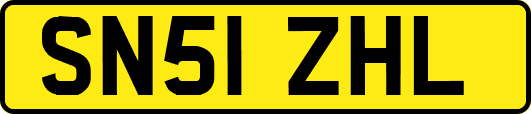 SN51 ZHL